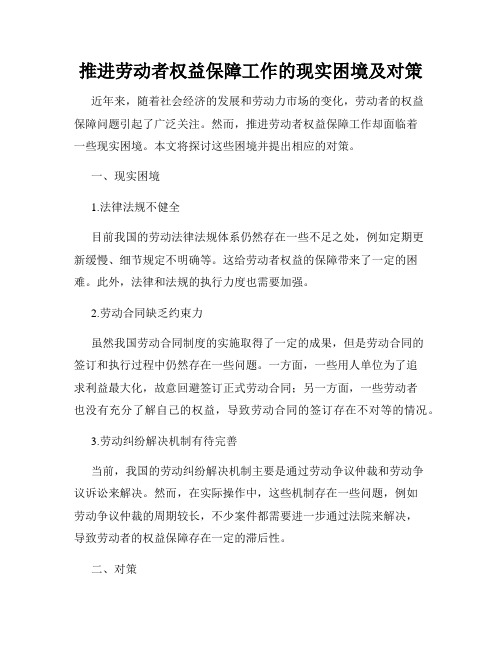 推进劳动者权益保障工作的现实困境及对策

近年来，随着社会经济的发展和劳动力市场的变化，劳动者的权益保障问题引起了广泛关注。然而，推进劳动者权益保障工作却面临着一些现实困境。本文将探讨这些困境并提出相应的对策。

一、现实困境

1.法律法规不健全

目前我国的劳动法律法规体系仍然存在一些不足之处，例如定期更新缓慢、细节规定不明确等。这给劳动者权益的保障带来了一定的困难。此外，法律和法规的执行力度也需要加强。

2.劳动合同缺乏约束力

虽然我国劳动合同制度的实施取得了一定的成果，但是劳动合同的签订和执行过程中仍然存在一些问题。一方面，一些用人单位为了追求利益最大化，故意回避签订正式劳动合同；另一方面，一些劳动者也没有充分了解自己的权益，导致劳动合同的签订存在不对等的情况。

3.劳动纠纷解决机制有待完善

当前，我国的劳动纠纷解决机制主要是通过劳动争议仲裁和劳动争议诉讼来解决。然而，在实际操作中，这些机制存在一些问题，例如劳动争议仲裁的周期较长，不少案件都需要进一步通过法院来解决，导致劳动者的权益保障存在一定的滞后性。

二、对策